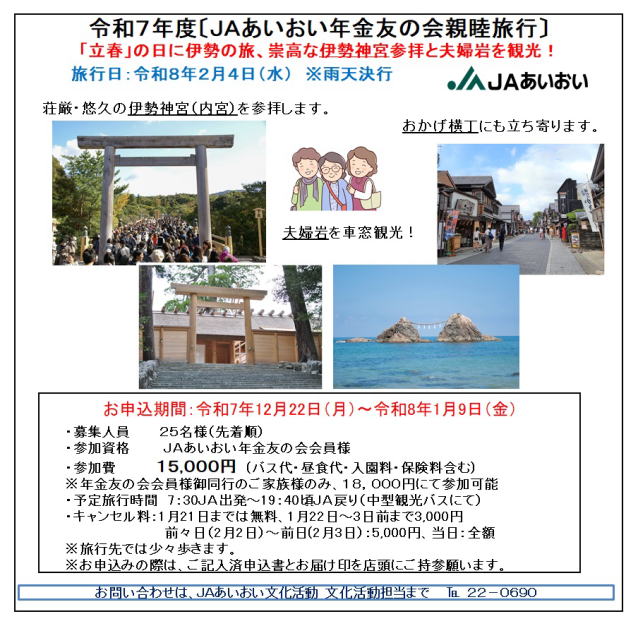 令和7年度〔JAあいおい年金友の会親睦旅行〕
「立春」の日に伊勢の旅、崇高な伊勢神宮参拝と夫婦岩を観光！
旅行日：令和8年2月4日（水） ※雨天決行

JAあいおい

荘厳・悠久の伊勢神宮（内宮）を参拝します。

おかげ横丁にも立ち寄ります。

夫婦岩を車窓観光！

お申込期間：令和7年12月22日（月）～令和8年1月9日（金）
・募集人員　25名様（先着順）
・参加資格　JAあいおい年金友の会会員様
・参加費　15,000円（バス代・昼食代・入園料・保険料含む）
※年金友の会会員様御同行のご家族様のみ、18,000円にて参加可能
・予定旅行時間　7:30JA出発～19:40頃JA戻り（中型観光バスにて）
・キャンセル料：1月21日までは無料、1月22日～3日前まで3,000円
前々日（2月2日）～前日（2月3日）：5,000円、当日：全額
※旅行先では少々歩きます。
※お申込みの際は、ご記入済申込書とお届け印を店頭にご持参願います。

お問い合わせは、JAあいおい文化活動 文化活動担当まで　TEL 22－0690